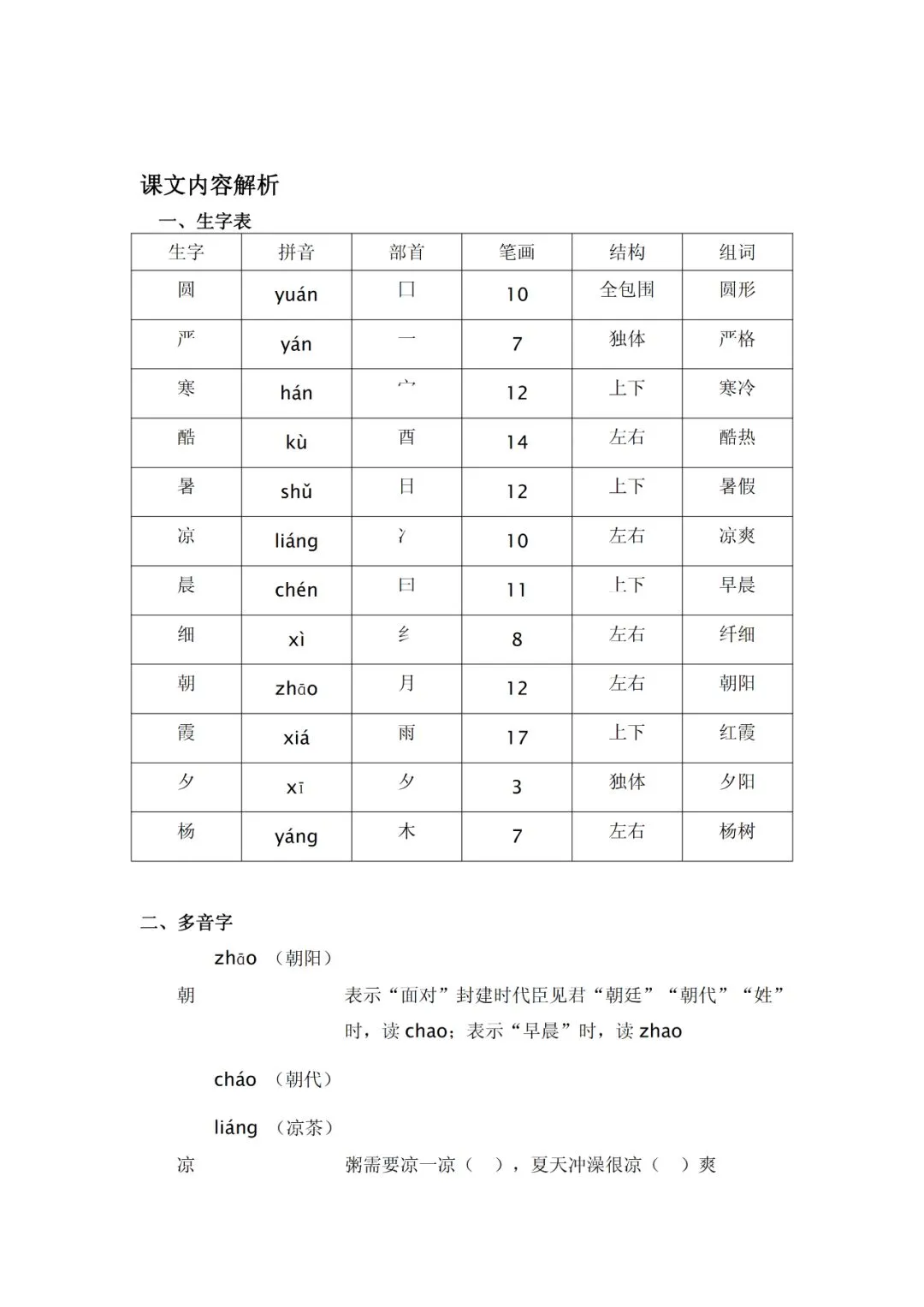 课文内容解析

一、生字表

| 生字 | 拼音 | 部首 | 笔画 | 结构 | 组词 |
|---|---|---|---|---|---|
| 圆 | yuán | 囗 | 10 | 全包围 | 圆形 |
| 严 | yán | 一 | 7 | 独体 | 严格 |
| 寒 | hán | 宀 | 12 | 上下 | 寒冷 |
| 酷 | kù | 酉 | 14 | 左右 | 酷热 |
| 暑 | shǔ | 日 | 12 | 上下 | 暑假 |
| 凉 | liáng | 冫 | 10 | 左右 | 凉爽 |
| 晨 | chén | 曰 | 11 | 上下 | 早晨 |
| 细 | xì | 纟 | 8 | 左右 | 纤细 |
| 朝 | zhāo | 月 | 12 | 左右 | 朝阳 |
| 霞 | xiá | 雨 | 17 | 上下 | 红霞 |
| 夕 | xī | 夕 | 3 | 独体 | 夕阳 |
| 杨 | yáng | 木 | 7 | 左右 | 杨树 |

二、多音字

zhāo （朝阳）

朝 表示“面对”封建时代臣见君“朝廷”“朝代”“姓”时，读 chao；表示“早晨”时，读 zhao

cháo （朝代）

liáng （凉茶）

凉 粥需要凉一凉（ ），夏天冲澡很凉（ ）爽